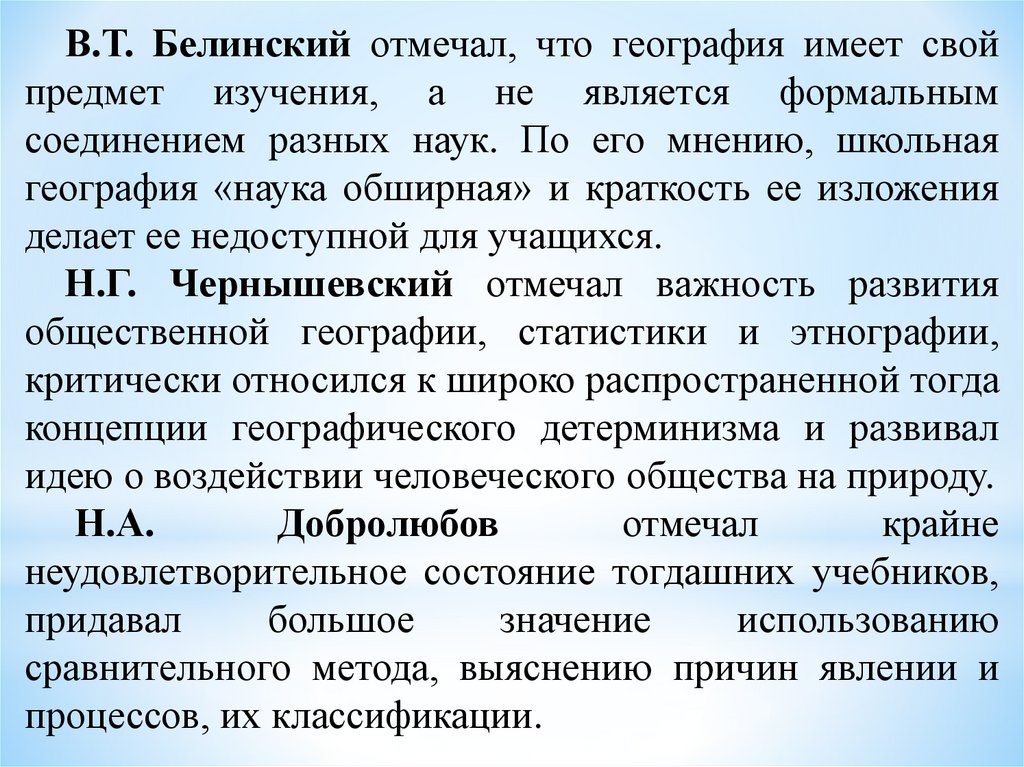 В.Т. Белинский отмечал, что география имеет свой предмет изучения, а не является формальным соединением разных наук. По его мнению, школьная география «наука обширная» и краткость ее изложения делает ее недоступной для учащихся.

Н.Г. Чернышевский отмечал важность развития общественной географии, статистики и этнографии, критически относился к широко распространенной тогда концепции географического детерминизма и развивал идею о воздействии человеческого общества на природу.

Н.А. Добролюбов отмечал крайне неудовлетворительное состояние тогдашних учебников, придавал большое значение использованию сравнительного метода, выяснению причин явлении и процессов, их классификации.